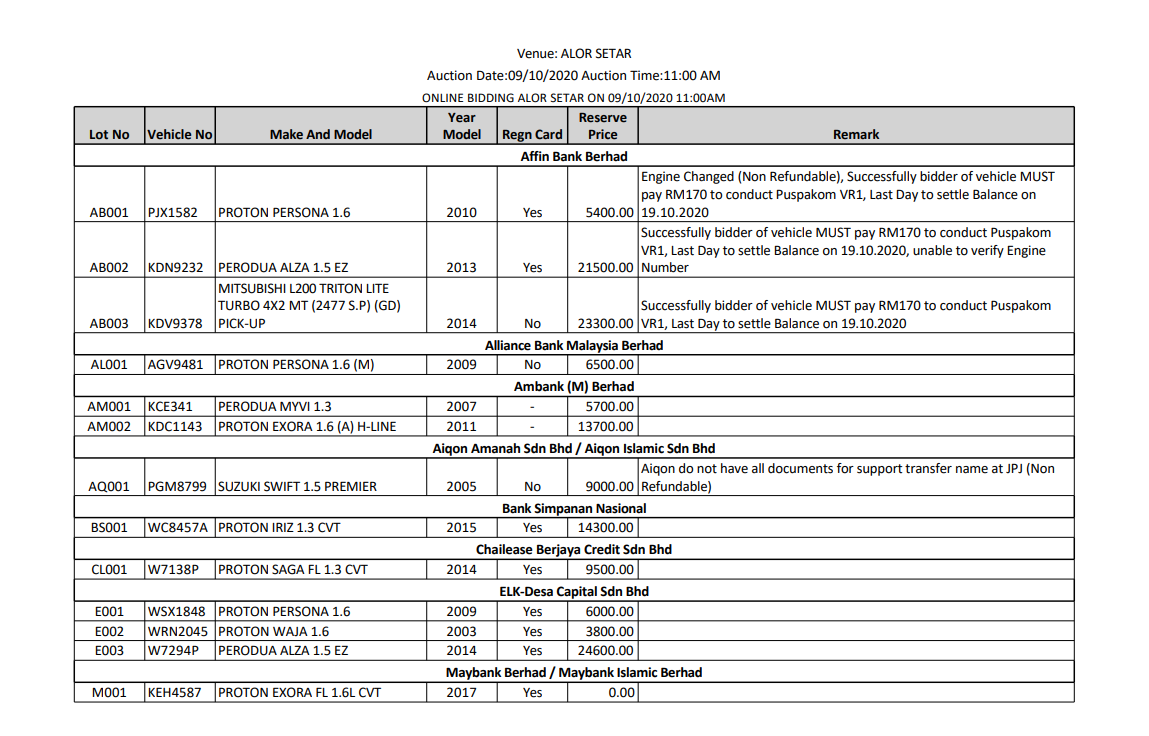 Venue: ALOR SETAR

Auction Date:09/10/2020 Auction Time:11:00 AM

ONLINE BIDDING ALOR SETAR ON 09/10/2020 11:00AM

| Lot No | Vehicle No | Make And Model | Year Model | Regn Card | Reserve Price | Remark |
|---|---|---|---|---|---|---|
| Affin Bank Berhad | | | | | | |
| AB001 | PJX1582 | PROTON PERSONA 1.6 | 2010 | Yes | 5400.00 | Engine Changed (Non Refundable), Successfully bidder of vehicle MUST pay RM170 to conduct Puspakom VR1, Last Day to settle Balance on 19.10.2020 |
| AB002 | KDN9232 | PERODUA ALZA 1.5 EZ | 2013 | Yes | 21500.00 | Successfully bidder of vehicle MUST pay RM170 to conduct Puspakom VR1, Last Day to settle Balance on 19.10.2020, unable to verify Engine Number |
| AB003 | KDV9378 | MITSUBISHI L200 TRITON LITE TURBO 4X2 MT (2477 S.P) (GD) PICK-UP | 2014 | No | 23300.00 | Successfully bidder of vehicle MUST pay RM170 to conduct Puspakom VR1, Last Day to settle Balance on 19.10.2020 |
| Alliance Bank Malaysia Berhad | | | | | | |
| AL001 | AGV9481 | PROTON PERSONA 1.6 (M) | 2009 | No | 6500.00 | |
| Ambank (M) Berhad | | | | | | |
| AM001 | KCE341 | PERODUA MYVI 1.3 | 2007 | - | 5700.00 | |
| AM002 | KDC1143 | PROTON EXORA 1.6 (A) H-LINE | 2011 | - | 13700.00 | |
| Aiqon Amanah Sdn Bhd / Aiqon Islamic Sdn Bhd | | | | | | |
| AQ001 | PGM8799 | SUZUKI SWIFT 1.5 PREMIER | 2005 | No | 9000.00 | Aiqon do not have all documents for support transfer name at JPJ (Non Refundable) |
| Bank Simpanan Nasional | | | | | | |
| BS001 | WC8457A | PROTON IRIZ 1.3 CVT | 2015 | Yes | 14300.00 | |
| Chailease Berjaya Credit Sdn Bhd | | | | | | |
| CL001 | W7138P | PROTON SAGA FL 1.3 CVT | 2014 | Yes | 9500.00 | |
| ELK-Desa Capital Sdn Bhd | | | | | | |
| E001 | WSX1848 | PROTON PERSONA 1.6 | 2009 | Yes | 6000.00 | |
| E002 | WRN2045 | PROTON WAJA 1.6 | 2003 | Yes | 3800.00 | |
| E003 | W7294P | PERODUA ALZA 1.5 EZ | 2014 | Yes | 24600.00 | |
| Maybank Berhad / Maybank Islamic Berhad | | | | | | |
| M001 | KEH4587 | PROTON EXORA FL 1.6L CVT | 2017 | Yes | 0.00 | |